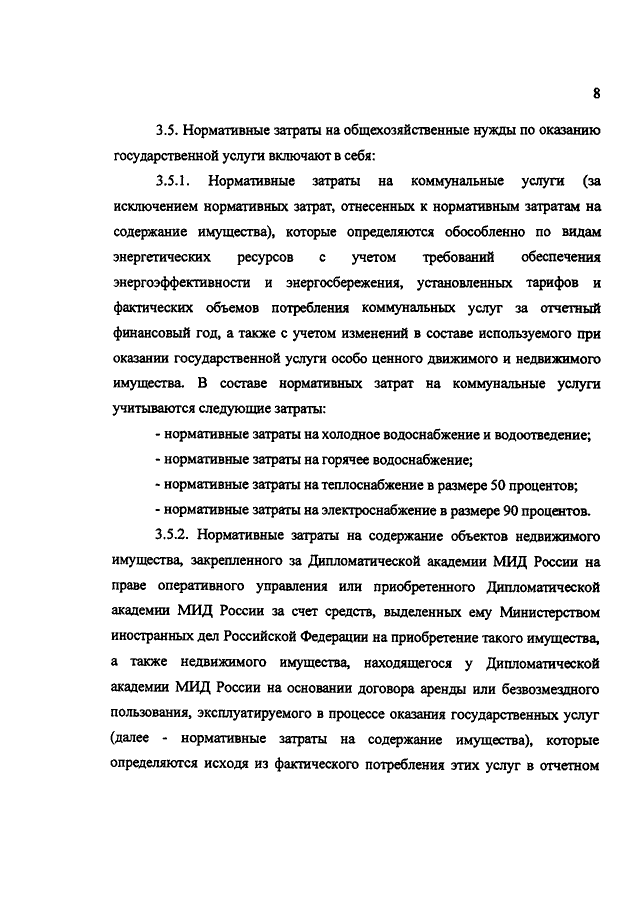 8

3.5. Нормативные затраты на общехозяйственные нужды по оказанию государственной услуги включают в себя:

3.5.1. Нормативные затраты на коммунальные услуги (за исключением нормативных затрат, отнесенных к нормативным затратам на содержание имущества), которые определяются обособленно по видам энергетических ресурсов с учетом требований обеспечения энергоэффективности и энергосбережения, установленных тарифов и фактических объемов потребления коммунальных услуг за отчетный финансовый год, а также с учетом изменений в составе используемого при оказании государственной услуги особо ценного движимого и недвижимого имущества. В составе нормативных затрат на коммунальные услуги учитываются следующие затраты:

- нормативные затраты на холодное водоснабжение и водоотведение;

- нормативные затраты на горячее водоснабжение;

- нормативные затраты на теплоснабжение в размере 50 процентов;

- нормативные затраты на электроснабжение в размере 90 процентов.

3.5.2. Нормативные затраты на содержание объектов недвижимого имущества, закрепленного за Дипломатической академии МИД России на праве оперативного управления или приобретенного Дипломатической академии МИД России за счет средств, выделенных ему Министерством иностранных дел Российской Федерации на приобретение такого имущества, а также недвижимого имущества, находящегося у Дипломатической академии МИД России на основании договора аренды или безвозмездного пользования, эксплуатируемого в процессе оказания государственных услуг (далее - нормативные затраты на содержание имущества), которые определяются исходя из фактического потребления этих услуг в отчетном